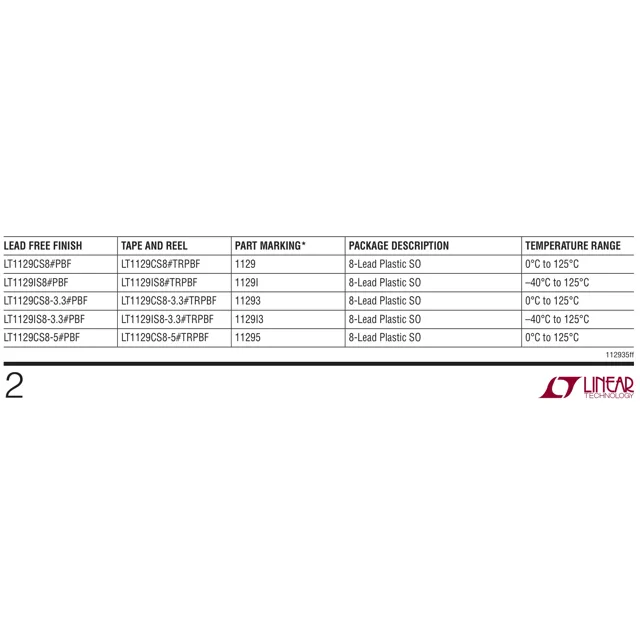 | LEAD FREE FINISH | TAPE AND REEL | PART MARKING* | PACKAGE DESCRIPTION | TEMPERATURE RANGE |
|---|---|---|---|---|
| LT1129CS8#PBF | LT1129CS8#TRPBF | 1129 | 8-Lead Plastic SO | 0°C to 125°C |
| LT1129IS8#PBF | LT1129IS8#TRPBF | 1129I | 8-Lead Plastic SO | –40°C to 125°C |
| LT1129CS8-3.3#PBF | LT1129CS8-3.3#TRPBF | 11293 | 8-Lead Plastic SO | 0°C to 125°C |
| LT1129IS8-3.3#PBF | LT1129IS8-3.3#TRPBF | 1129I3 | 8-Lead Plastic SO | –40°C to 125°C |
| LT1129CS8-5#PBF | LT1129CS8-5#TRPBF | 11295 | 8-Lead Plastic SO | 0°C to 125°C |

112935ff

2

LINEAR TECHNOLOGY